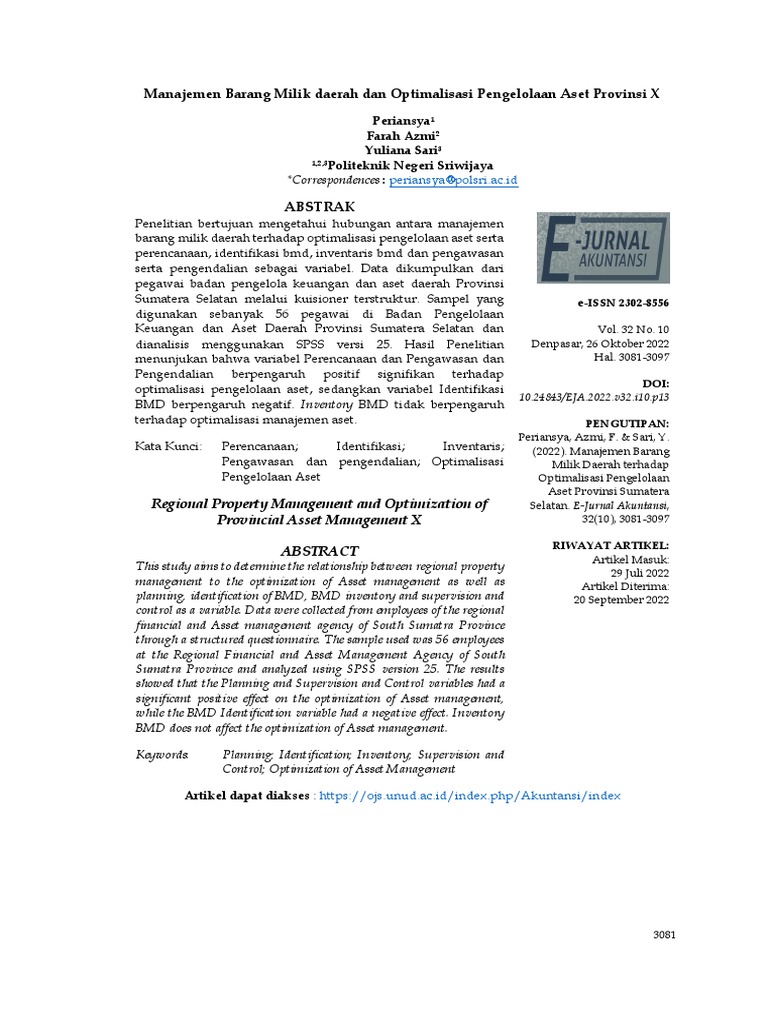 Manajemen Barang Milik daerah dan Optimalisasi Pengelolaan Aset Provinsi X

Periansya$^1$
Farah Azmi$^2$
Yuliana Sari$^3$
$^{1,2,3}$Politeknik Negeri Sriwijaya
*Correspondences : periansya@polsri.ac.id

ABSTRAK

Penelitian bertujuan mengetahui hubungan antara manajemen barang milik daerah terhadap optimalisasi pengelolaan aset serta perencanaan, identifikasi bmd, inventaris bmd dan pengawasan serta pengendalian sebagai variabel. Data dikumpulkan dari pegawai badan pengelola keuangan dan aset daerah Provinsi Sumatera Selatan melalui kuisioner terstruktur. Sampel yang digunakan sebanyak 56 pegawai di Badan Pengelolaan Keuangan dan Aset Daerah Provinsi Sumatera Selatan dan dianalisis menggunakan SPSS versi 25. Hasil Penelitian menunjukan bahwa variabel Perencanaan dan Pengawasan dan Pengendalian berpengaruh positif signifikan terhadap optimalisasi pengelolaan aset, sedangkan variabel Identifikasi BMD berpengaruh negatif. Inventory BMD tidak berpengaruh terhadap optimalisasi manajemen aset.

Kata Kunci: Perencanaan; Identifikasi; Inventaris; Pengawasan dan pengendalian, Optimalisasi Pengelolaan Aset

Regional Property Management and Optimization of Provincial Asset Management X

ABSTRACT

This study aims to determine the relationship between regional property management to the optimization of Asset management as well as planning, identification of BMD, BMD inventory and supervision and control as a variable. Data were collected from employees of the regional financial and Asset management agency of South Sumatra Province through a structured questionnaire. The sample used was 56 employees at the Regional Financial and Asset Management Agency of South Sumatra Province and analyzed using SPSS version 25. The results showed that the Planning and Supervision and Control variables had a significant positive effect on the optimization of Asset management, while the BMD Identification variable had a negative effect. Inventory BMD does not affect the optimization of Asset management.

Keywords: Planning; Identification; Inventory; Supervision and Control; Optimization of Asset Management

Artikel dapat diakses : https://ojs.unud.ac.id/index.php/Akuntansi/index

E-JURNAL AKUNTANSI

e-ISSN 2302-8556

Vol. 32 No. 10
Denpasar, 26 Oktober 2022
Hal. 3081-3097

DOI:
10.24843/EJA.2022.v32.i10.p13

PENGUTIPAN:
Periansya, Azmi, F. & Sari, Y. (2022). Manajemen Barang Milik Daerah terhadap Optimalisasi Pengelolaan Aset Provinsi Sumatera Selatan. E-Jurnal Akuntansi, 32(10), 3081-3097

RIWAYAT ARTIKEL:
Artikel Masuk:
29 Juli 2022
Artikel Diterima:
20 September 2022

3081